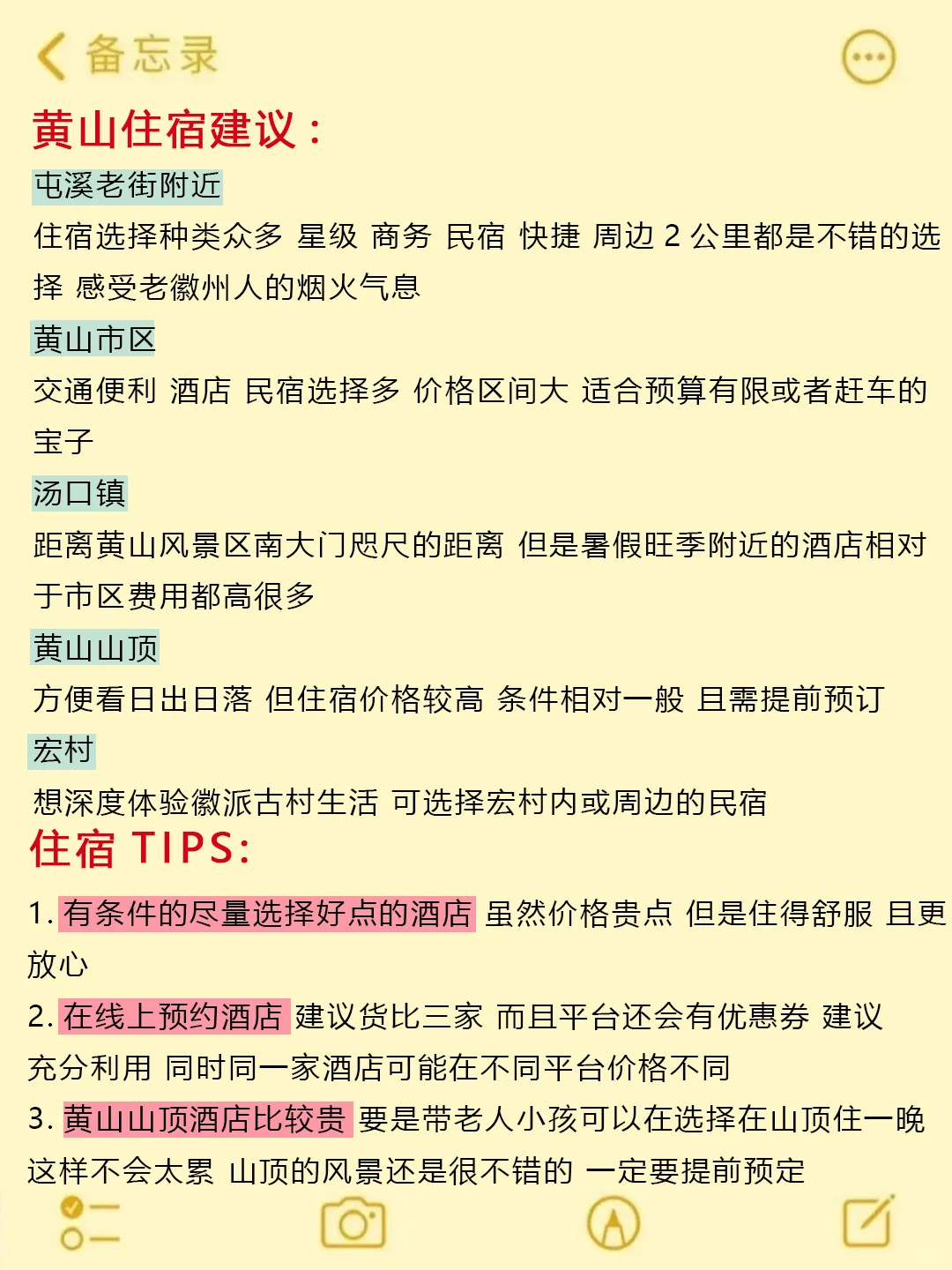 备忘录

黄山住宿建议：

屯溪老街附近

住宿选择种类众多 星级 商务 民宿 快捷 周边 2 公里都是不错的选择 感受老徽州人的烟火气息

黄山市区

交通便利 酒店 民宿选择多 价格区间大 适合预算有限或者赶车的宝子

汤口镇

距离黄山风景区南大门咫尺的距离 但是暑假旺季附近的酒店相对于市区费用都高很多

黄山山顶

方便看日出日落 但住宿价格较高 条件相对一般 且需提前预订

宏村

想深度体验徽派古村生活 可选择宏村内或周边的民宿

住宿 TIPS:

1. 有条件的尽量选择好点的酒店 虽然价格贵点 但是住得舒服 且更放心

2. 在线上预约酒店 建议货比三家 而且平台还会有优惠券 建议充分利用 同时同一家酒店可能在不同平台价格不同

3. 黄山山顶酒店比较贵 要是带老人小孩可以在选择在山顶住一晚 这样不会太累 山顶的风景还是很不错的 一定要提前预定